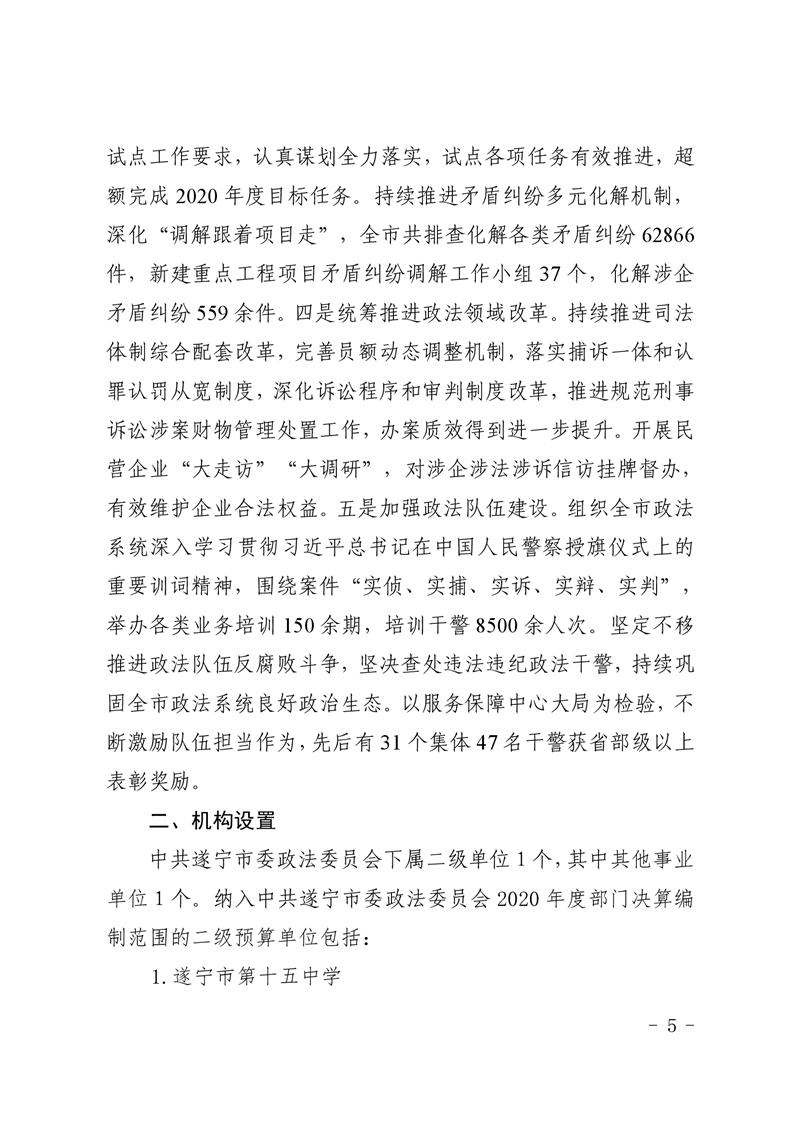 试点工作要求，认真谋划全力落实，试点各项任务有效推进，超额完成 2020 年度目标任务。持续推进矛盾纠纷多元化解机制，深化“调解跟着项目走”，全市共排查化解各类矛盾纠纷 62866 件，新建重点工程项目矛盾纠纷调解工作小组 37 个，化解涉企矛盾纠纷 559 余件。四是统筹推进政法领域改革。持续推进司法体制综合配套改革，完善员额动态调整机制，落实捕诉一体和认罪认罚从宽制度，深化诉讼程序和审判制度改革，推进规范刑事诉讼涉案财物管理处置工作，办案质效得到进一步提升。开展民营企业“大走访”“大调研”，对涉企涉法涉诉信访挂牌督办，有效维护企业合法权益。五是加强政法队伍建设。组织全市政法系统深入学习贯彻习近平总书记在中国人民警察授旗仪式上的重要训词精神，围绕案件“实侦、实捕、实诉、实辩、实判”，举办各类业务培训 150 余期，培训干警 8500 余人次。坚定不移推进政法队伍反腐败斗争，坚决查处违法违纪政法干警，持续巩固全市政法系统良好政治生态。以服务保障中心大局为检验，不断激励队伍担当作为，先后有 31 个集体 47 名干警获省部级以上表彰奖励。

二、机构设置

中共遂宁市委政法委员会下属二级单位 1 个，其中其他事业单位 1 个。纳入中共遂宁市委政法委员会 2020 年度部门决算编制范围的二级预算单位包括：

1. 遂宁市第十五中学

- 5 -